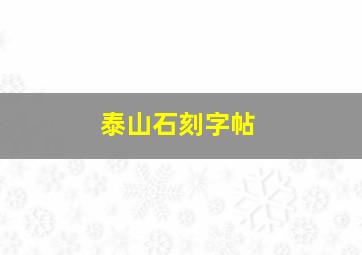 泰山石刻字帖